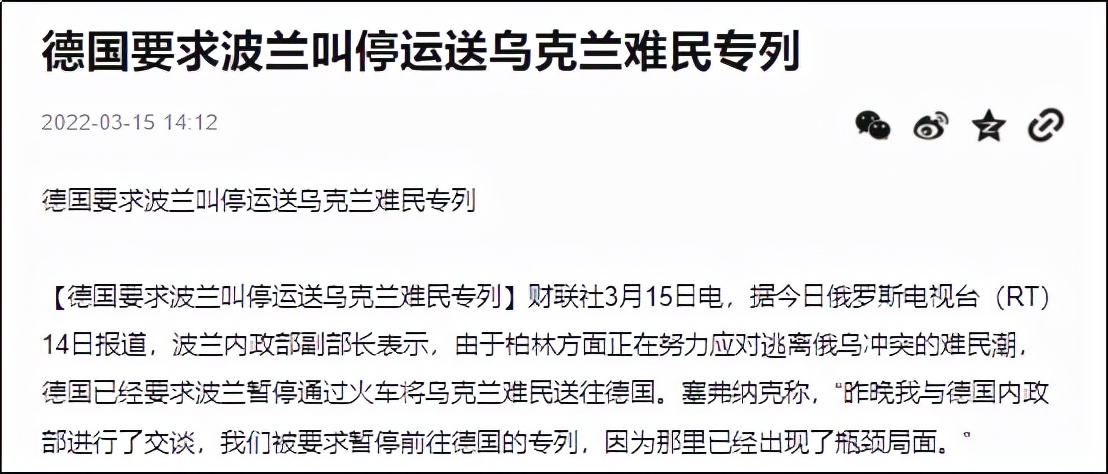 德国要求波兰叫停运送乌克兰难民专列

2022-03-15 14:12

德国要求波兰叫停运送乌克兰难民专列

【德国要求波兰叫停运送乌克兰难民专列】财联社3月15日电，据今日俄罗斯电视台（RT）14日报道，波兰内政部副部长表示，由于柏林方面正在努力应对逃离俄乌冲突的难民潮，德国已经要求波兰暂停通过火车将乌克兰难民送往德国。塞弗纳克称，“昨晚我与德国内政部进行了交谈，我们被要求暂停前往德国的专列，因为那里已经出现了瓶颈局面。”